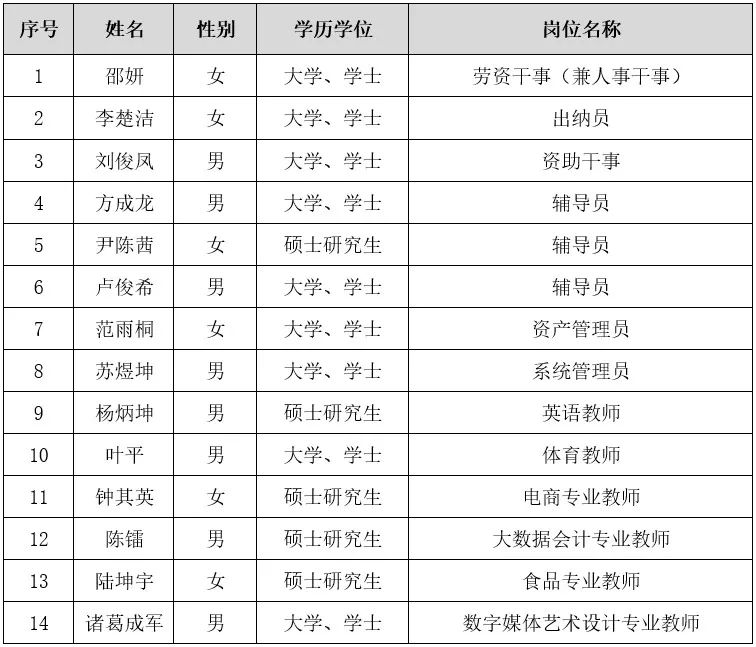 | 序号 | 姓名 | 性别 | 学历学位 | 岗位名称 |
|---|---|---|---|---|
| 1 | 邵妍 | 女 | 大学、学士 | 劳资干事（兼人事干事） |
| 2 | 李楚洁 | 女 | 大学、学士 | 出纳员 |
| 3 | 刘俊凤 | 男 | 大学、学士 | 资助干事 |
| 4 | 方成龙 | 男 | 大学、学士 | 辅导员 |
| 5 | 尹陈茜 | 女 | 硕士研究生 | 辅导员 |
| 6 | 卢俊希 | 男 | 大学、学士 | 辅导员 |
| 7 | 范雨桐 | 女 | 大学、学士 | 资产管理员 |
| 8 | 苏煜坤 | 男 | 大学、学士 | 系统管理员 |
| 9 | 杨炳坤 | 男 | 硕士研究生 | 英语教师 |
| 10 | 叶平 | 男 | 大学、学士 | 体育教师 |
| 11 | 钟其英 | 女 | 硕士研究生 | 电商专业教师 |
| 12 | 陈镭 | 男 | 硕士研究生 | 大数据会计专业教师 |
| 13 | 陆坤宇 | 女 | 硕士研究生 | 食品专业教师 |
| 14 | 诸葛成军 | 男 | 大学、学士 | 数字媒体艺术设计专业教师 |